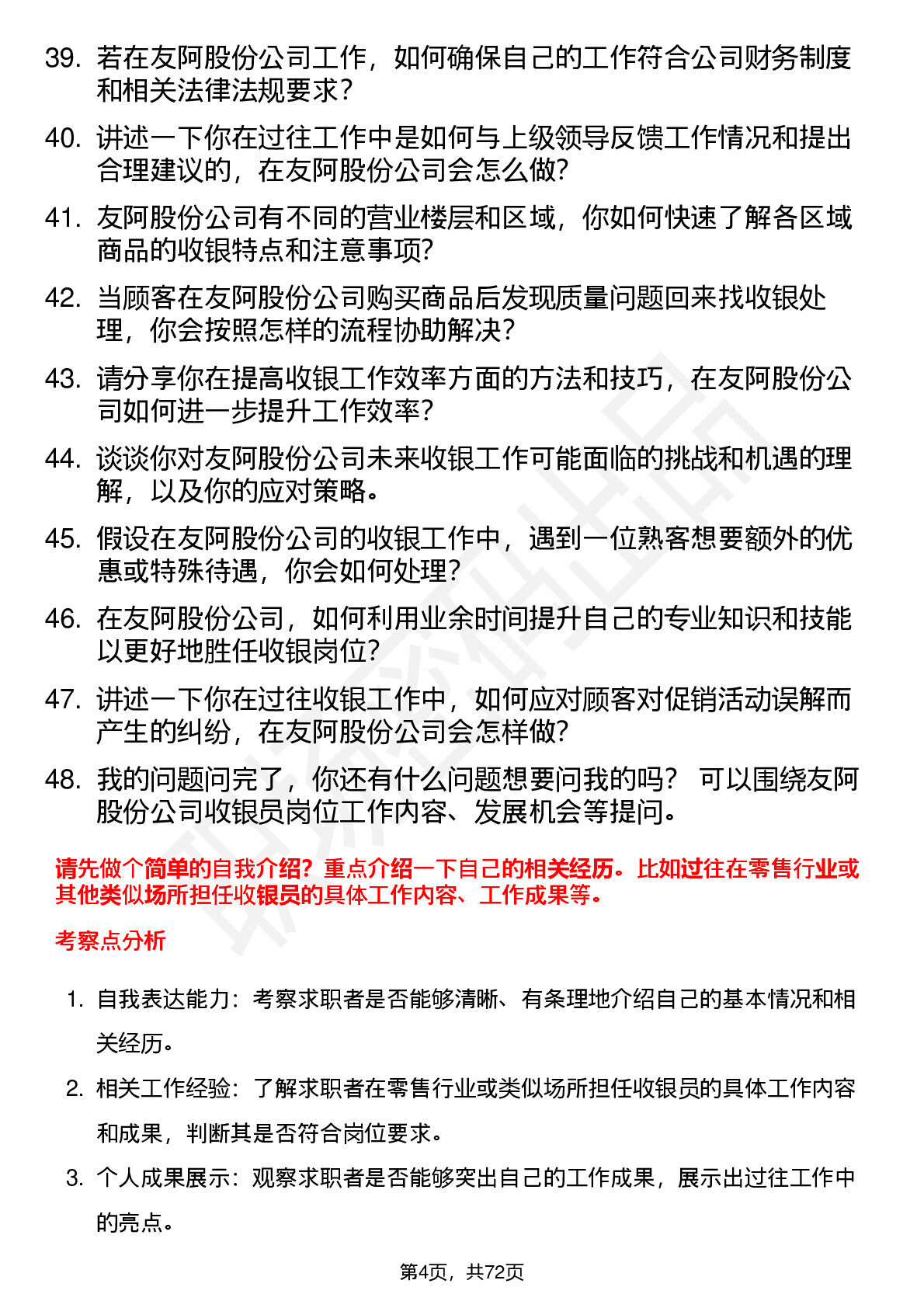 39. 若在友阿股份公司工作，如何确保自己的工作符合公司财务制度和相关法律法规要求？

40. 讲述一下你在过往工作中是如何与上级领导反馈工作情况和提出合理建议的，在友阿股份公司会怎么做？

41. 友阿股份公司有不同的营业楼层和区域，你如何快速了解各区域商品的收银特点和注意事项？

42. 当顾客在友阿股份公司购买商品后发现质量问题回来找收银处理，你会按照怎样的流程协助解决？

43. 请分享你在提高收银工作效率方面的方法和技巧，在友阿股份公司如何进一步提升工作效率？

44. 谈谈你对友阿股份公司未来收银工作可能面临的挑战和机遇的理解，以及你的应对策略。

45. 假设在友阿股份公司的收银工作中，遇到一位熟客想要额外的优惠或特殊待遇，你会如何处理？

46. 在友阿股份公司，如何利用业余时间提升自己的专业知识和技能以更好地胜任收银岗位？

47. 讲述一下你在过往收银工作中，如何应对顾客对促销活动误解而产生的纠纷，在友阿股份公司会怎样做？

48. 我的问题问完了，你还有什么问题想要问我的吗？ 可以围绕友阿股份公司收银员岗位工作内容、发展机会等提问。

请先做个简单的自我介绍？重点介绍一下自己的相关经历。比如过往在零售行业或其他类似场所担任收银员的具体工作内容、工作成果等。

考察点分析

1. 自我表达能力：考察求职者是否能够清晰、有条理地介绍自己的基本情况和相关经历。

2. 相关工作经验：了解求职者在零售行业或类似场所担任收银员的具体工作内容和成果，判断其是否符合岗位要求。

3. 个人成果展示：观察求职者是否能够突出自己的工作成果，展示出过往工作中的亮点。

第4页，共72页